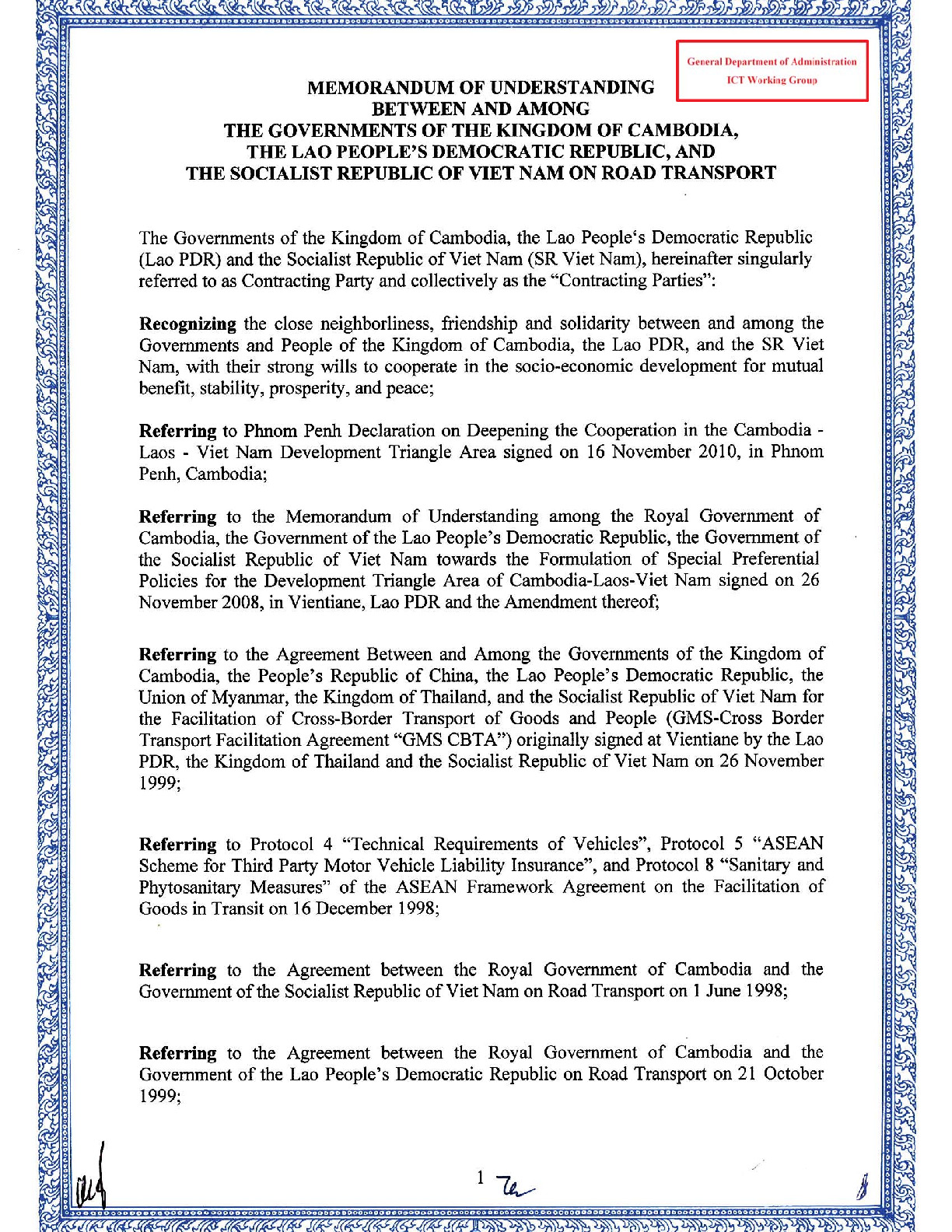 General Department of Administration
ICT Working Group

MEMORANDUM OF UNDERSTANDING
BETWEEN AND AMONG
THE GOVERNMENTS OF THE KINGDOM OF CAMBODIA,
THE LAO PEOPLE'S DEMOCRATIC REPUBLIC, AND
THE SOCIALIST REPUBLIC OF VIET NAM ON ROAD TRANSPORT

The Governments of the Kingdom of Cambodia, the Lao People's Democratic Republic (Lao PDR) and the Socialist Republic of Viet Nam (SR Viet Nam), hereinafter singularly referred to as Contracting Party and collectively as the "Contracting Parties":

Recognizing the close neighborliness, friendship and solidarity between and among the Governments and People of the Kingdom of Cambodia, the Lao PDR, and the SR Viet Nam, with their strong wills to cooperate in the socio-economic development for mutual benefit, stability, prosperity, and peace;

Referring to Phnom Penh Declaration on Deepening the Cooperation in the Cambodia - Laos - Viet Nam Development Triangle Area signed on 16 November 2010, in Phnom Penh, Cambodia;

Referring to the Memorandum of Understanding among the Royal Government of Cambodia, the Government of the Lao People's Democratic Republic, the Government of the Socialist Republic of Viet Nam towards the Formulation of Special Preferential Policies for the Development Triangle Area of Cambodia-Laos-Viet Nam signed on 26 November 2008, in Vientiane, Lao PDR and the Amendment thereof;

Referring to the Agreement Between and Among the Governments of the Kingdom of Cambodia, the People's Republic of China, the Lao People's Democratic Republic, the Union of Myanmar, the Kingdom of Thailand, and the Socialist Republic of Viet Nam for the Facilitation of Cross-Border Transport of Goods and People (GMS-Cross Border Transport Facilitation Agreement "GMS CBTA") originally signed at Vientiane by the Lao PDR, the Kingdom of Thailand and the Socialist Republic of Viet Nam on 26 November 1999;

Referring to Protocol 4 "Technical Requirements of Vehicles", Protocol 5 "ASEAN Scheme for Third Party Motor Vehicle Liability Insurance", and Protocol 8 "Sanitary and Phytosanitary Measures" of the ASEAN Framework Agreement on the Facilitation of Goods in Transit on 16 December 1998;

Referring to the Agreement between the Royal Government of Cambodia and the Government of the Socialist Republic of Viet Nam on Road Transport on 1 June 1998;

Referring to the Agreement between the Royal Government of Cambodia and the Government of the Lao People's Democratic Republic on Road Transport on 21 October 1999;

1